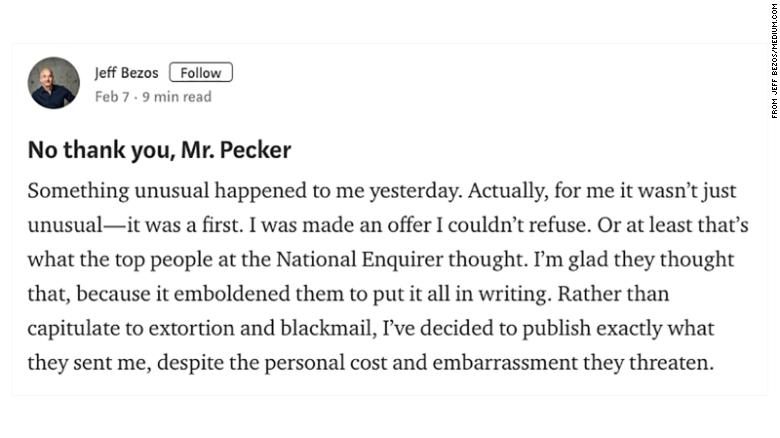 Jeff Bezos Follow
Feb 7 · 9 min read

No thank you, Mr. Pecker

Something unusual happened to me yesterday. Actually, for me it wasn't just unusual—it was a first. I was made an offer I couldn't refuse. Or at least that's what the top people at the National Enquirer thought. I'm glad they thought that, because it emboldened them to put it all in writing. Rather than capitulate to extortion and blackmail, I've decided to publish exactly what they sent me, despite the personal cost and embarrassment they threaten.

FROM JEFF BEZOS/MEDIUM.COM